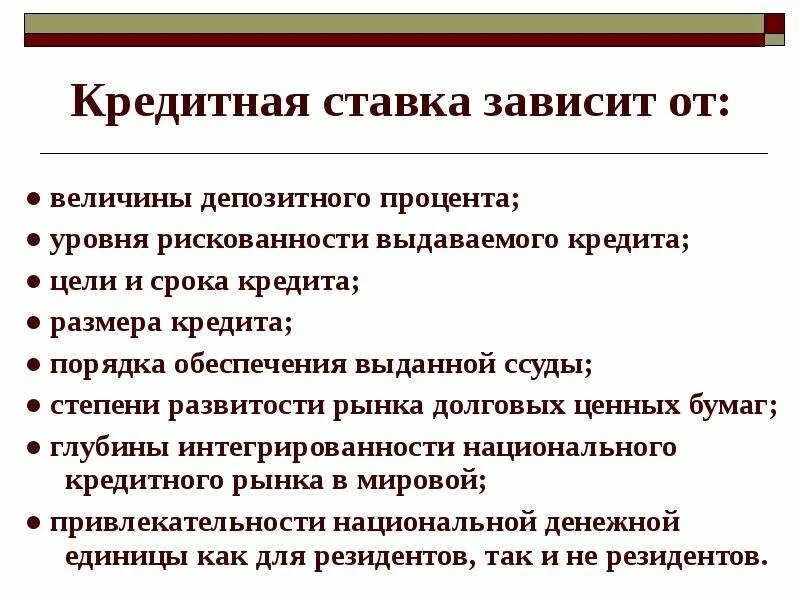 Кредитная ставка зависит от:

● величины депозитного процента;

● уровня рискованности выдаваемого кредита;

● цели и срока кредита;

● размера кредита;

● порядка обеспечения выданной ссуды;

● степени развитости рынка долговых ценных бумаг;

● глубины интегрированности национального кредитного рынка в мировой;

● привлекательности национальной денежной единицы как для резидентов, так и не резидентов.